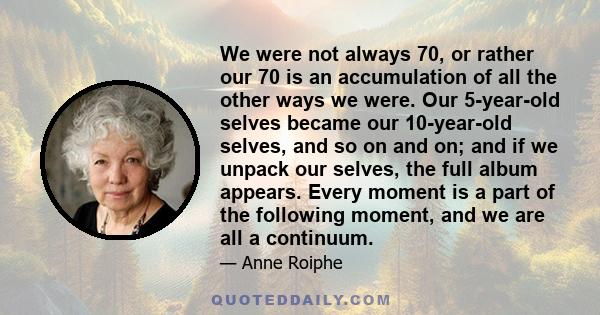 We were not always 70, or rather our 70 is an accumulation of all the other ways we were. Our 5-year-old selves became our 10-year-old selves, and so on and on; and if we unpack our selves, the full album appears. Every moment is a part of the following moment, and we are all a continuum.

— Anne Roiphe

QUOTEDDAILY.COM